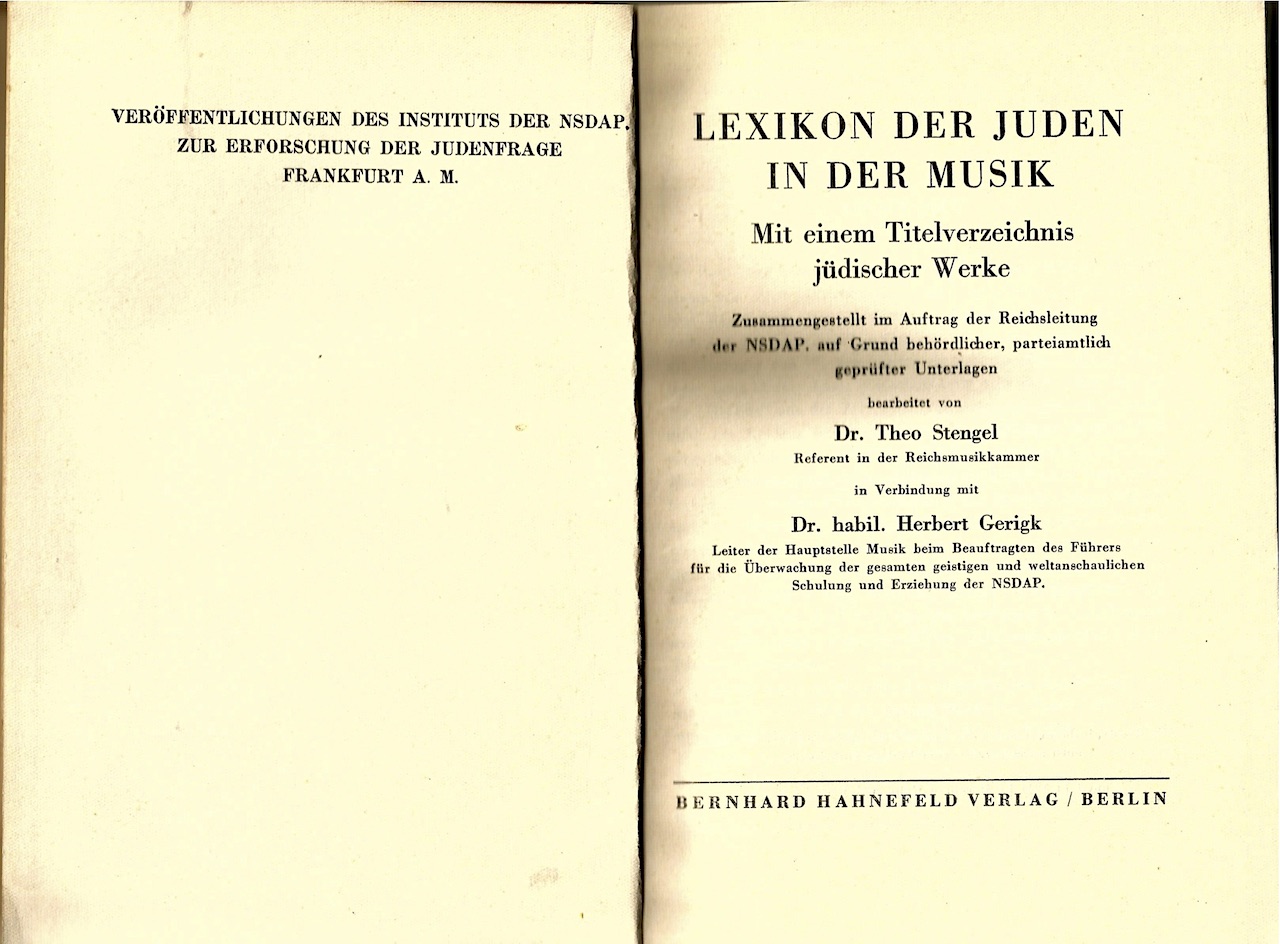 VERÖFFENTLICHUNGEN DES INSTITUTS DER NSDAP. ZUR ERFORSCHUNG DER JUDENFRAGE FRANKFURT A. M.

LEXIKON DER JUDEN IN DER MUSIK

Mit einem Titelverzeichnis jüdischer Werke

Zusammengestellt im Auftrag der Reichsleitung der NSDAP. auf Grund behördlicher, parteiamtlich geprüfter Unterlagen

bearbeitet von

Dr. Theo Stengel

Referent in der Reichsmusikkammer

in Verbindung mit

Dr. habil. Herbert Gerigk

Leiter der Hauptstelle Musik beim Beauftragten des Führers für die Überwachung der gesamten geistigen und weltanschaulichen Schulung und Erziehung der NSDAP.

BERNHARD HAHNEFELD VERLAG / BERLIN